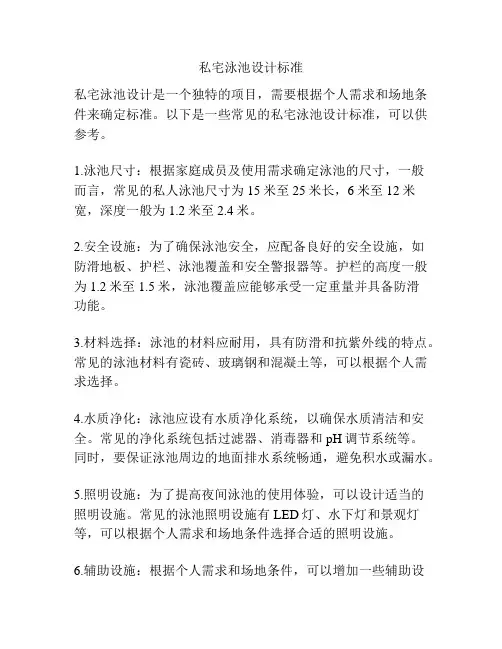 私宅泳池设计标准

私宅泳池设计是一个独特的项目，需要根据个人需求和场地条件来确定标准。以下是一些常见的私宅泳池设计标准，可以供参考。

1.泳池尺寸：根据家庭成员及使用需求确定泳池的尺寸，一般而言，常见的私人泳池尺寸为 15 米至 25 米长，6 米至 12 米宽，深度一般为 1.2 米至 2.4 米。

2.安全设施：为了确保泳池安全，应配备良好的安全设施，如防滑地板、护栏、泳池覆盖和安全警报器等。护栏的高度一般为 1.2 米至 1.5 米，泳池覆盖应能够承受一定重量并具备防滑功能。

3.材料选择：泳池的材料应耐用，具有防滑和抗紫外线的特点。常见的泳池材料有瓷砖、玻璃钢和混凝土等，可以根据个人需求选择。

4.水质净化：泳池应设有水质净化系统，以确保水质清洁和安全。常见的净化系统包括过滤器、消毒器和 pH 调节系统等。同时，要保证泳池周边的地面排水系统畅通，避免积水或漏水。

5.照明设施：为了提高夜间泳池的使用体验，可以设计适当的照明设施。常见的泳池照明设施有 LED 灯、水下灯和景观灯等，可以根据个人需求和场地条件选择合适的照明设施。

6.辅助设施：根据个人需求和场地条件，可以增加一些辅助设